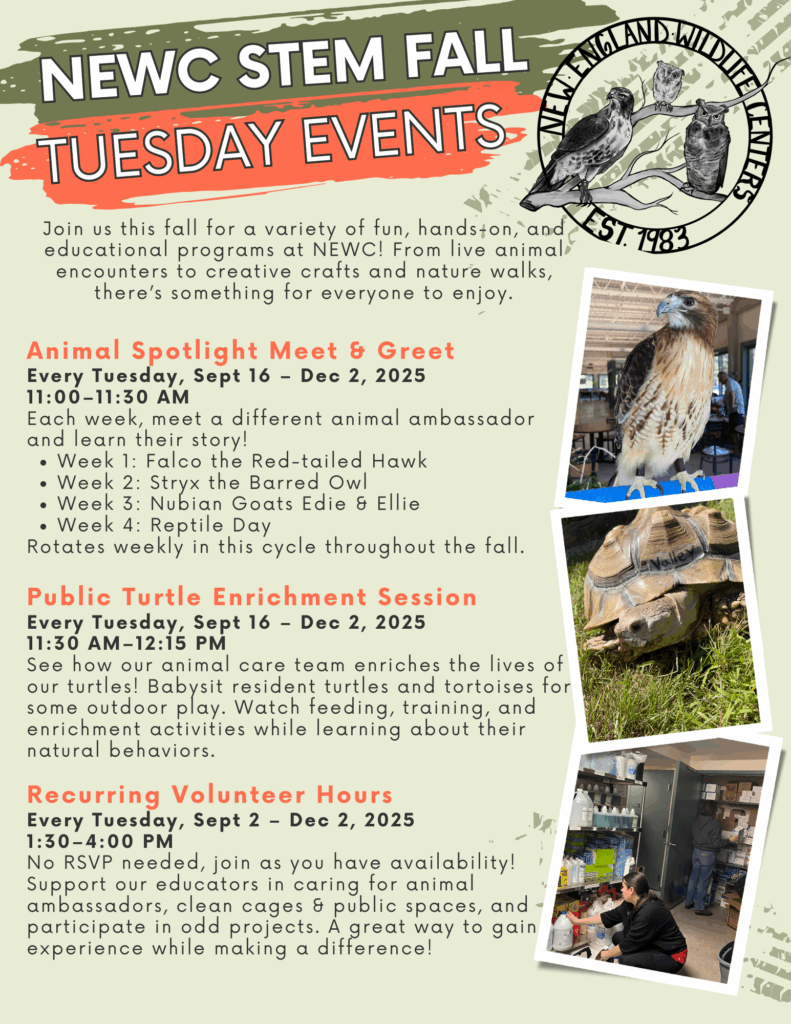 NEWC STEM FALL
TUESDAY EVENTS

NEW ENGLAND WILDLIFE CENTERS
EST. 1983

Join us this fall for a variety of fun, hands-on, and educational programs at NEWC! From live animal encounters to creative crafts and nature walks, there's something for everyone to enjoy.

Animal Spotlight Meet & Greet
Every Tuesday, Sept 16 – Dec 2, 2025
11:00–11:30 AM
Each week, meet a different animal ambassador and learn their story!
• Week 1: Falco the Red-tailed Hawk
• Week 2: Stryx the Barred Owl
• Week 3: Nubian Goats Edie & Ellie
• Week 4: Reptile Day
Rotates weekly in this cycle throughout the fall.

Public Turtle Enrichment Session
Every Tuesday, Sept 16 – Dec 2, 2025
11:30 AM–12:15 PM
See how our animal care team enriches the lives of our turtles! Babysit resident turtles and tortoises for some outdoor play. Watch feeding, training, and enrichment activities while learning about their natural behaviors.

Recurring Volunteer Hours
Every Tuesday, Sept 2 – Dec 2, 2025
1:30–4:00 PM
No RSVP needed, join as you have availability! Support our educators in caring for animal ambassadors, clean cages & public spaces, and participate in odd projects. A great way to gain experience while making a difference!

Valley